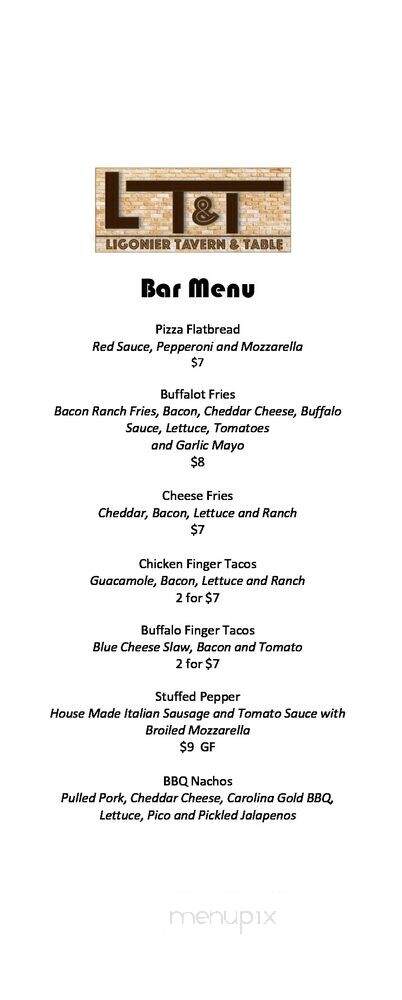 LT&T
LIGONIER TAVERN & TABLE

Bar Menu

Pizza Flatbread
Red Sauce, Pepperoni and Mozzarella
$7

Buffalot Fries
Bacon Ranch Fries, Bacon, Cheddar Cheese, Buffalo Sauce, Lettuce, Tomatoes and Garlic Mayo
$8

Cheese Fries
Cheddar, Bacon, Lettuce and Ranch
$7

Chicken Finger Tacos
Guacamole, Bacon, Lettuce and Ranch
2 for $7

Buffalo Finger Tacos
Blue Cheese Slaw, Bacon and Tomato
2 for $7

Stuffed Pepper
House Made Italian Sausage and Tomato Sauce with Broiled Mozzarella
$9 GF

BBQ Nachos
Pulled Pork, Cheddar Cheese, Carolina Gold BBQ, Lettuce, Pico and Pickled Jalapenos

menupix